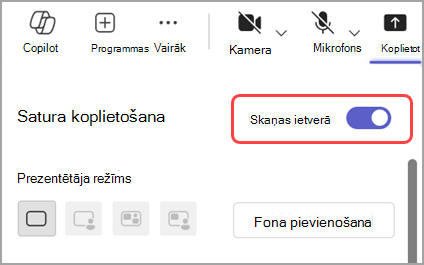 Copilot
Programmas
Vairāk
Kamera
Mikrofons
Koplietot

Satura koplietošana

Skaņas ietverā

Prezentētāja režīms

Fona pievienošana